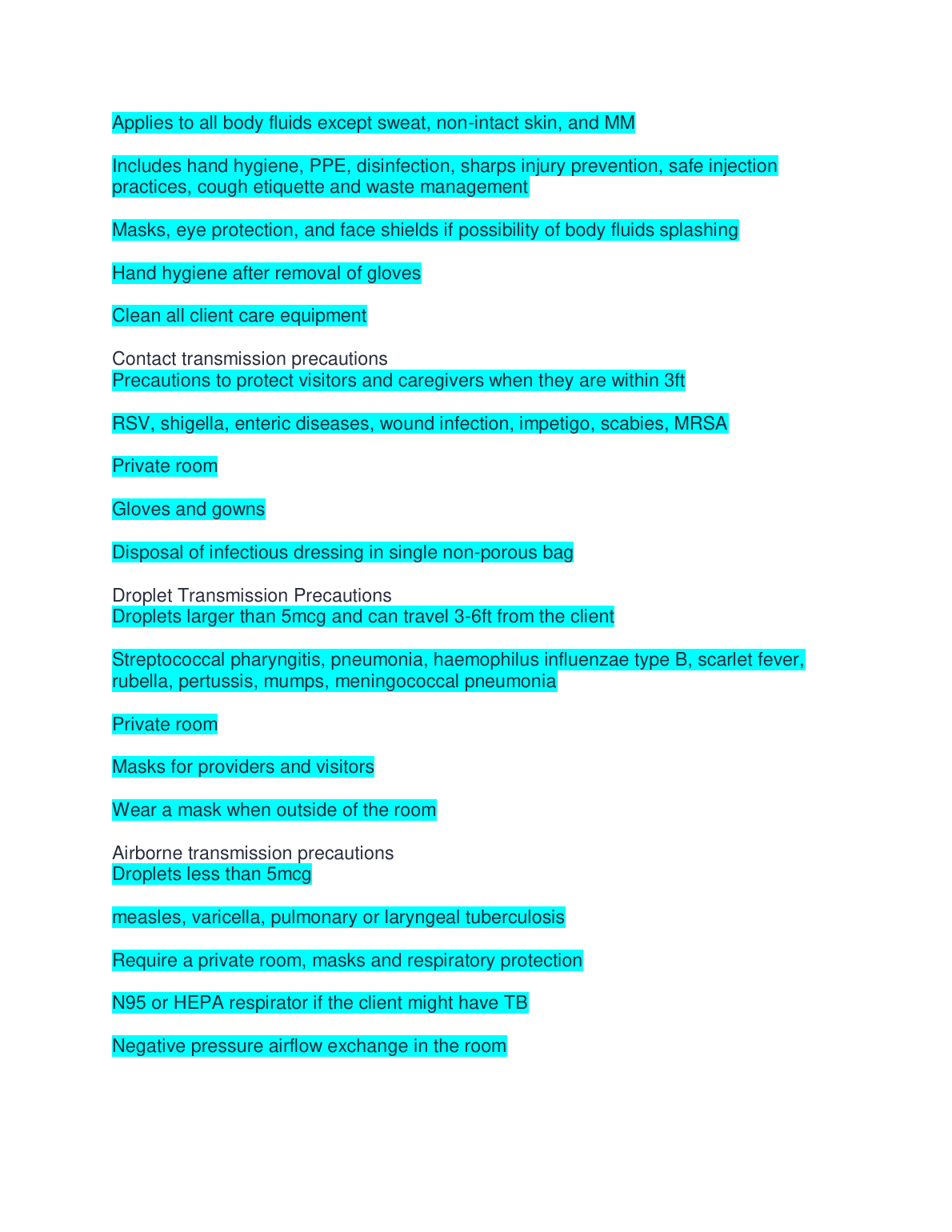 Applies to all body fluids except sweat, non-intact skin, and MM

Includes hand hygiene, PPE, disinfection, sharps injury prevention, safe injection practices, cough etiquette and waste management

Masks, eye protection, and face shields if possibility of body fluids splashing

Hand hygiene after removal of gloves

Clean all client care equipment

Contact transmission precautions
Precautions to protect visitors and caregivers when they are within 3ft

RSV, shigella, enteric diseases, wound infection, impetigo, scabies, MRSA

Private room

Gloves and gowns

Disposal of infectious dressing in single non-porous bag

Droplet Transmission Precautions
Droplets larger than 5mcg and can travel 3-6ft from the client

Streptococcal pharyngitis, pneumonia, haemophilus influenzae type B, scarlet fever, rubella, pertussis, mumps, meningococcal pneumonia

Private room

Masks for providers and visitors

Wear a mask when outside of the room

Airborne transmission precautions
Droplets less than 5mcg

measles, varicella, pulmonary or laryngeal tuberculosis

Require a private room, masks and respiratory protection

N95 or HEPA respirator if the client might have TB

Negative pressure airflow exchange in the room